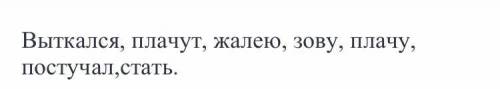 Выткался, плачут, жалею, зову, плачу, постучал,стать.